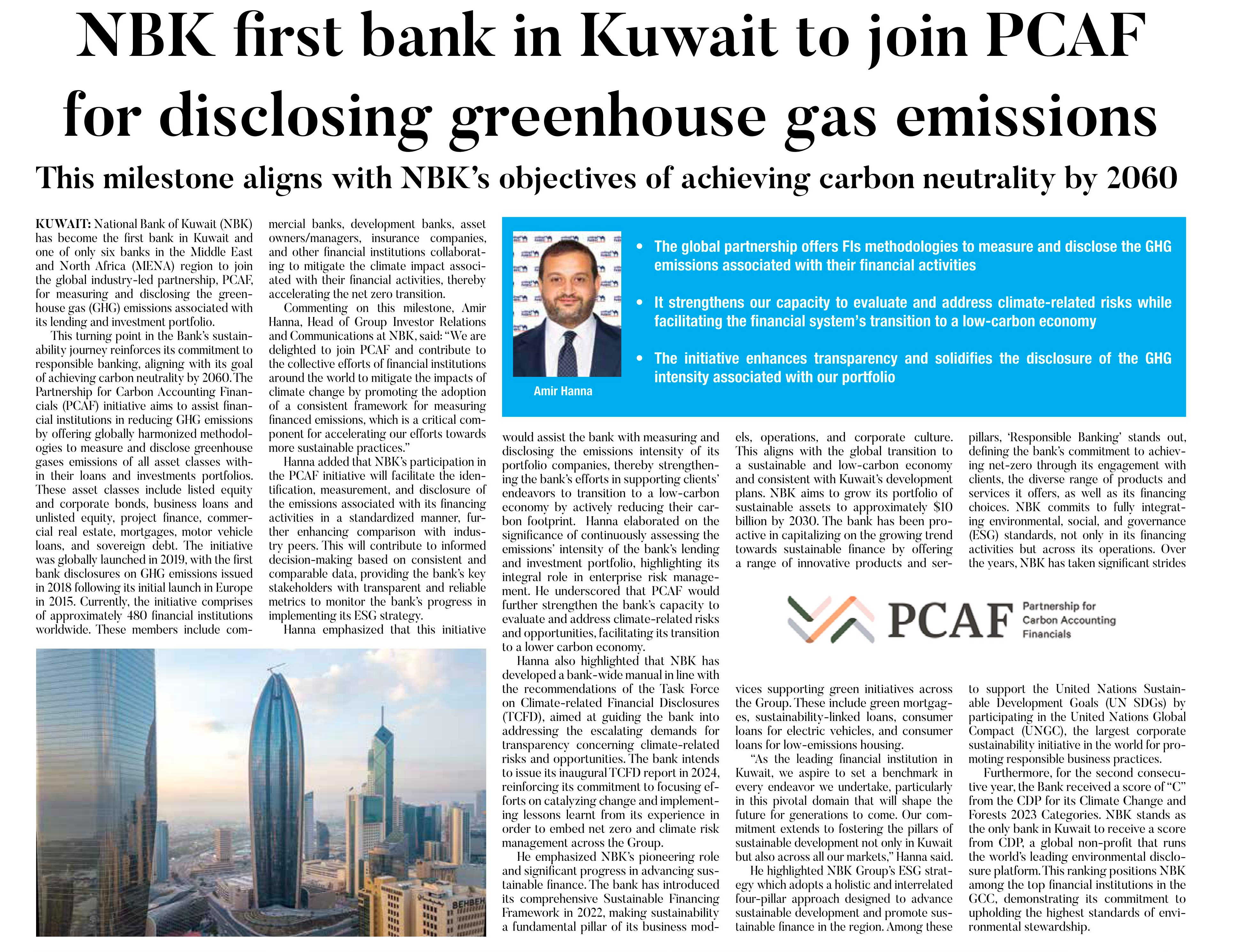 NBK first bank in Kuwait to join PCAF for disclosing greenhouse gas emissions

This milestone aligns with NBK's objectives of achieving carbon neutrality by 2060

KUWAIT: National Bank of Kuwait (NBK) has become the first bank in Kuwait and one of only six banks in the Middle East and North Africa (MENA) region to join the global industry-led partnership, PCAF, for measuring and disclosing the greenhouse gas (GHG) emissions associated with its lending and investment portfolio.

This turning point in the Bank's sustainability journey reinforces its commitment to responsible banking, aligning with its goal of achieving carbon neutrality by 2060. The Partnership for Carbon Accounting Financials (PCAF) initiative aims to assist financial institutions in reducing GHG emissions by offering globally harmonized methodologies to measure and disclose greenhouse gases emissions of all asset classes within their loans and investments portfolios. These asset classes include listed equity and corporate bonds, business loans and unlisted equity, project finance, commercial real estate, mortgages, motor vehicle loans, and sovereign debt. The initiative was globally launched in 2019, with the first bank disclosures on GHG emissions issued in 2018 following its initial launch in Europe in 2015. Currently, the initiative comprises of approximately 480 financial institutions worldwide. These members include commercial banks, development banks, asset owners/managers, insurance companies, and other financial institutions collaborating to mitigate the climate impact associated with their financial activities, thereby accelerating the net zero transition.

Commenting on this milestone, Amir Hanna, Head of Group Investor Relations and Communications at NBK, said: "We are delighted to join PCAF and contribute to the collective efforts of financial institutions around the world to mitigate the impacts of climate change by promoting the adoption of a consistent framework for measuring financed emissions, which is a critical component for accelerating our efforts towards more sustainable practices."

Hanna added that NBK's participation in the PCAF initiative will facilitate the identification, measurement, and disclosure of the emissions associated with its financing activities in a standardized manner, further enhancing comparison with industry peers. This will contribute to informed decision-making based on consistent and comparable data, providing the bank's key stakeholders with transparent and reliable metrics to monitor the bank's progress in implementing its ESG strategy.

Hanna emphasized that this initiative would assist the bank with measuring and disclosing the emissions intensity of its portfolio companies, thereby strengthening the bank's efforts in supporting clients' endeavors to transition to a low-carbon economy by actively reducing their carbon footprint. Hanna elaborated on the significance of continuously assessing the emissions' intensity of the bank's lending and investment portfolio, highlighting its integral role in enterprise risk management. He underscored that PCAF would further strengthen the bank's capacity to evaluate and address climate-related risks and opportunities, facilitating its transition to a lower carbon economy.

Hanna also highlighted that NBK has developed a bank-wide manual in line with the recommendations of the Task Force on Climate-related Financial Disclosures (TCFD), aimed at guiding the bank into addressing the escalating demands for transparency concerning climate-related risks and opportunities. The bank intends to issue its inaugural TCFD report in 2024, reinforcing its commitment to focusing efforts on catalyzing change and implementing lessons learnt from its experience in order to embed net zero and climate risk management across the Group.

He emphasized NBK's pioneering role and significant progress in advancing sustainable finance. The bank has introduced its comprehensive Sustainable Financing Framework in 2022, making sustainability a fundamental pillar of its business models, operations, and corporate culture. This aligns with the global transition to a sustainable and low-carbon economy and consistent with Kuwait's development plans. NBK aims to grow its portfolio of sustainable assets to approximately $10 billion by 2030. The bank has been proactive in capitalizing on the growing trend towards sustainable finance by offering a range of innovative products and services supporting green initiatives across the Group. These include green mortgages, sustainability-linked loans, consumer loans for electric vehicles, and consumer loans for low-emissions housing.

"As the leading financial institution in Kuwait, we aspire to set a benchmark in every endeavor we undertake, particularly in this pivotal domain that will shape the future for generations to come. Our commitment extends to fostering the pillars of sustainable development not only in Kuwait but also across all our markets," Hanna said.

He highlighted NBK Group's ESG strategy which adopts a holistic and interrelated four-pillar approach designed to advance sustainable development and promote sustainable finance in the region. Among these pillars, 'Responsible Banking' stands out, defining the bank's commitment to achieving net-zero through its engagement with clients, the diverse range of products and services it offers, as well as its financing choices. NBK commits to fully integrating environmental, social, and governance (ESG) standards, not only in its financing activities but across its operations. Over the years, NBK has taken significant strides to support the United Nations Sustainable Development Goals (UN SDGs) by participating in the United Nations Global Compact (UNGC), the largest corporate sustainability initiative in the world for promoting responsible business practices.

Furthermore, for the second consecutive year, the Bank received a score of "C" from the CDP for its Climate Change and Forests 2023 Categories. NBK stands as the only bank in Kuwait to receive a score from CDP, a global non-profit that runs the world's leading environmental disclosure platform. This ranking positions NBK among the top financial institutions in the GCC, demonstrating its commitment to upholding the highest standards of environmental stewardship.

Amir Hanna

• The global partnership offers FIs methodologies to measure and disclose the GHG emissions associated with their financial activities

• It strengthens our capacity to evaluate and address climate-related risks while facilitating the financial system's transition to a low-carbon economy

• The initiative enhances transparency and solidifies the disclosure of the GHG intensity associated with our portfolio

PCAF Partnership for Carbon Accounting Financials

BEHBEH